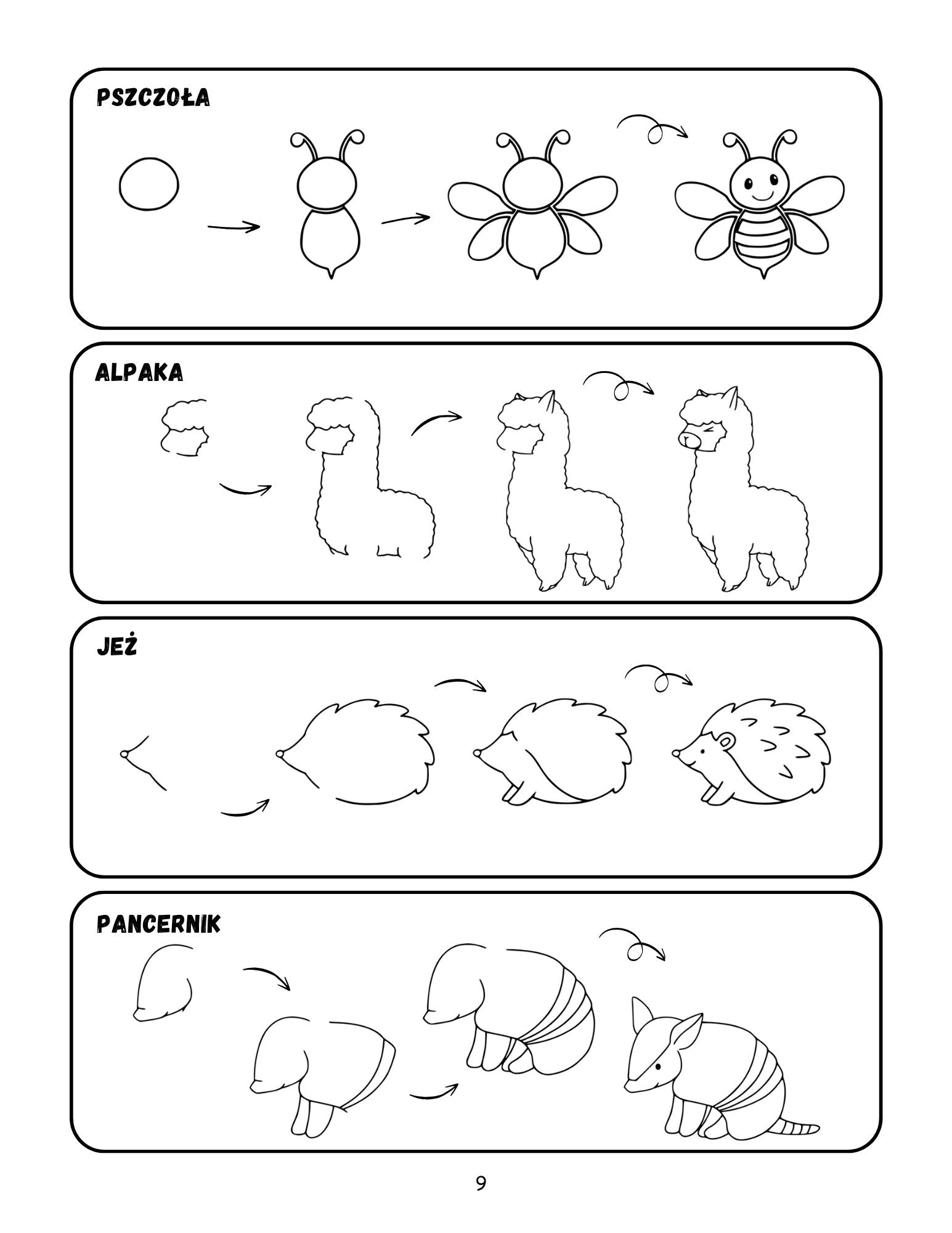 PSZCZOŁA

ALPAKA

JEŻ

PANCERNIK

9